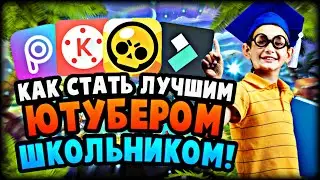 K

КАК СТАТЬ ЛУЧШИМ
ЮТУБЕРОМ
ШКОЛЬНИКОМ!